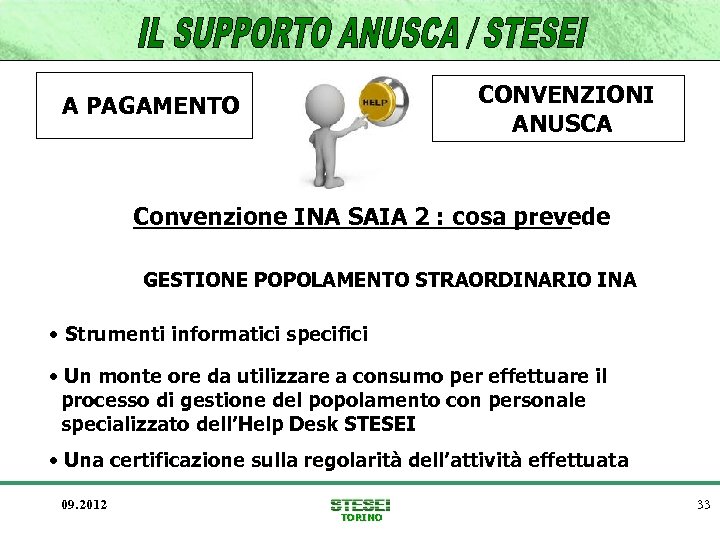 IL SUPPORTO ANUSCA / STESEI

A PAGAMENTO

HELP

CONVENZIONI ANUSCA

Convenzione INA SAIA 2 : cosa prevede

GESTIONE POPOLAMENTO STRAORDINARIO INA

• Strumenti informatici specifici

• Un monte ore da utilizzare a consumo per effettuare il processo di gestione del popolamento con personale specializzato dell'Help Desk STESEI

• Una certificazione sulla regolarità dell'attività effettuata

09.2012

STESEI TORINO

33